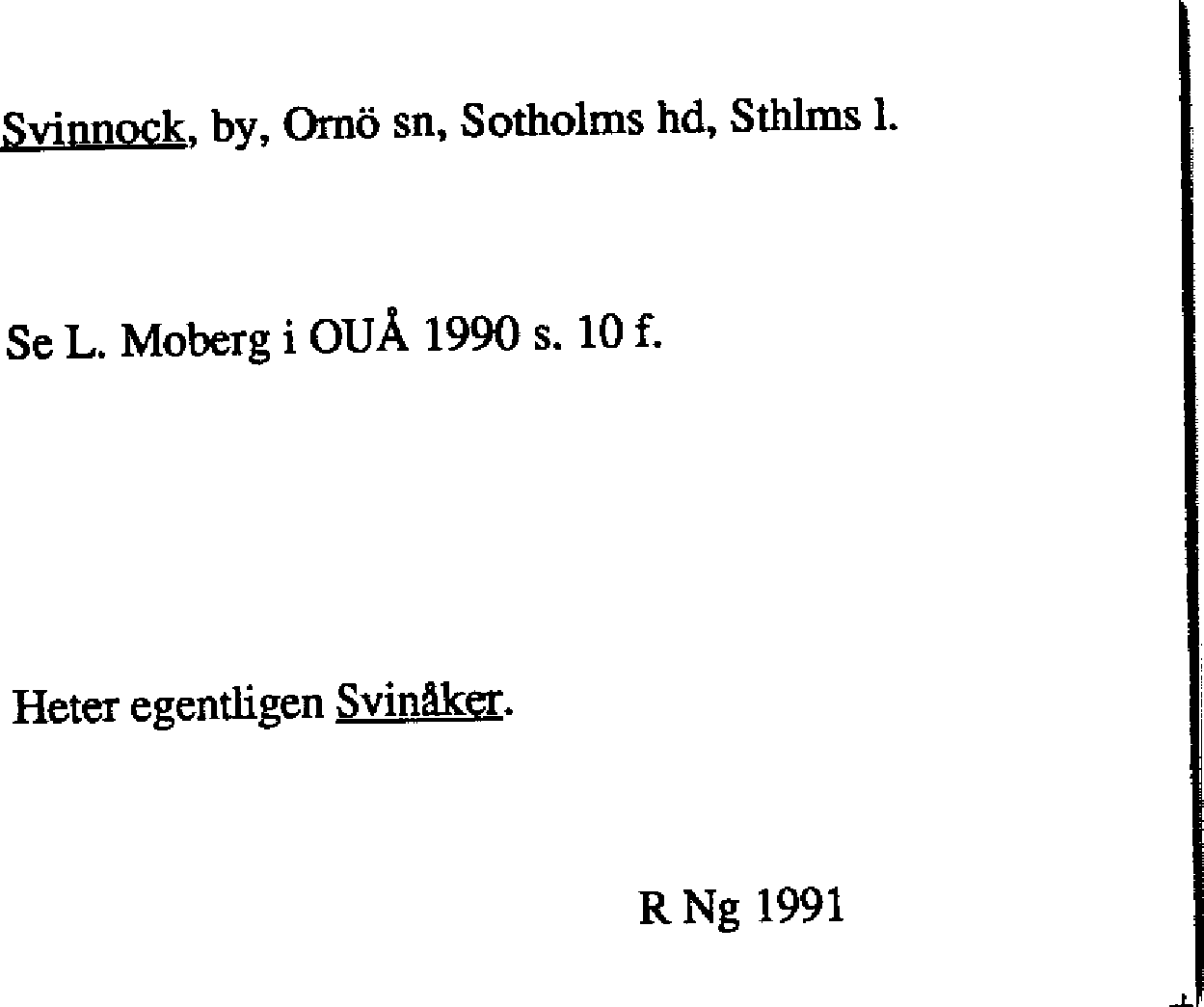 Svinnock, by, Ornö sn, Sotholms hd, Sthlms l.

Se L. Moberg i OUÅ 1990 s. 10 f.

Heter egentligen Svinåker.

R Ng 1991